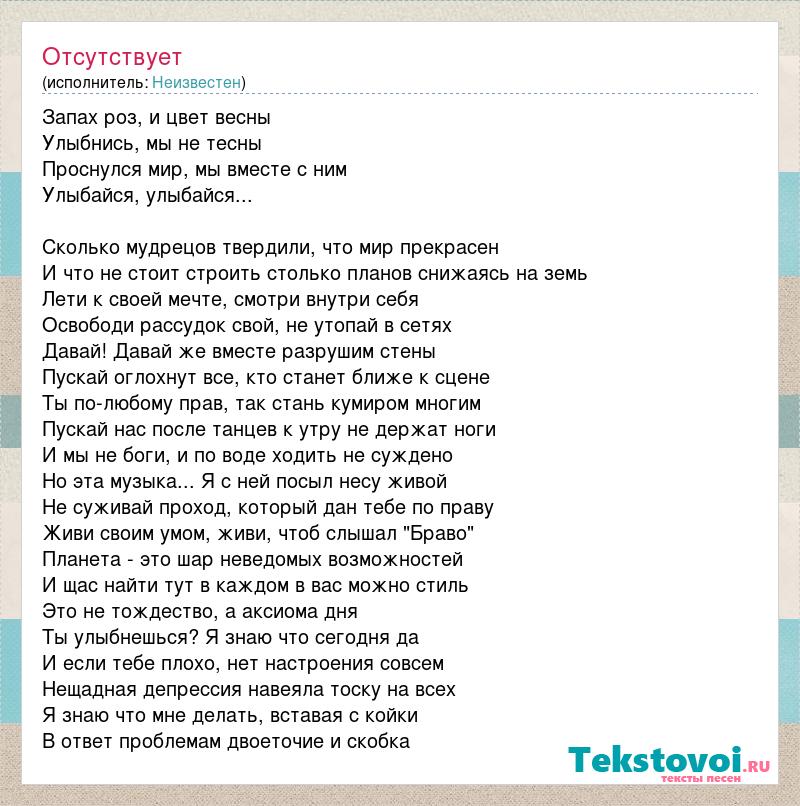 Отсутствует
(исполнитель: Неизвестен)

Запах роз, и цвет весны
Улыбнись, мы не тесны
Проснулся мир, мы вместе с ним
Улыбайся, улыбайся...

Сколько мудрецов твердили, что мир прекрасен
И что не стоит строить столько планов снижаясь на земь
Лети к своей мечте, смотри внутри себя
Освободи рассудок свой, не утопай в сетях
Давай! Давай же вместе разрушим стены
Пускай оглохнут все, кто станет ближе к сцене
Ты по-любому прав, так стань кумиром многим
Пускай нас после танцев к утру не держат ноги
И мы не боги, и по воде ходить не суждено
Но эта музыка... Я с ней посыл несу живой
Не суживай проход, который дан тебе по праву
Живи своим умом, живи, чтоб слышал "Браво"
Планета - это шар неведомых возможностей
И щас найти тут в каждом в вас можно стиль
Это не тождество, а аксиома дня
Ты улыбнешься? Я знаю что сегодня да
И если тебе плохо, нет настроения совсем
Нещадная депрессия навеяла тоску на всех
Я знаю что мне делать, вставая с койки
В ответ проблемам двоеточие и скобка

Tekstovoi.ru
тексты песен